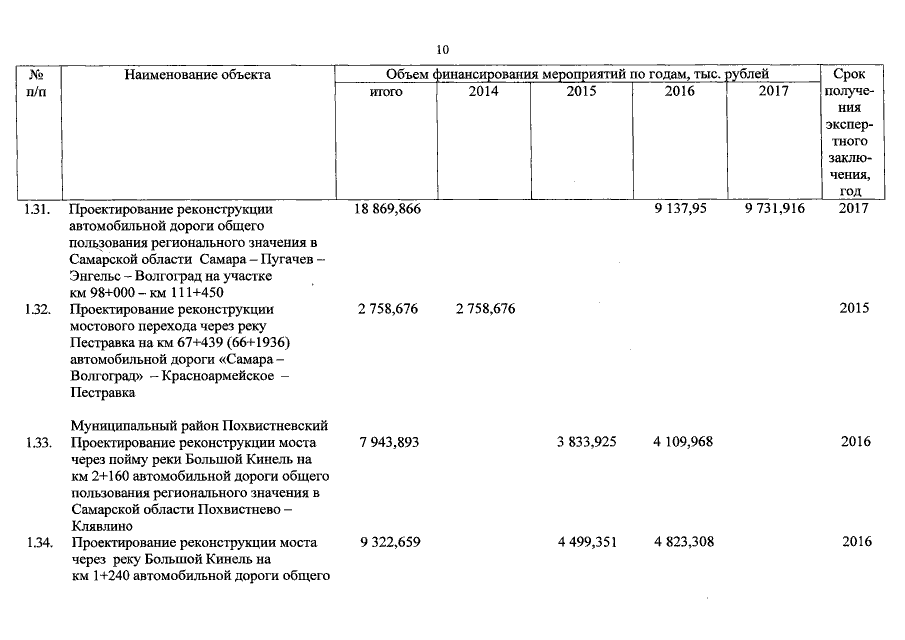 10

| № п/п | Наименование объекта | Объем финансирования мероприятий по годам, тыс. рублей итого | 2014 | 2015 | 2016 | 2017 | Срок получения экспертного заключения, год |
|---|---|---|---|---|---|---|---|
| 1.31. | Проектирование реконструкции автомобильной дороги общего пользования регионального значения в Самарской области Самара – Пугачев – Энгельс – Волгоград на участке км 98+000 – км 111+450 | 18 869,866 | | | 9 137,95 | 9 731,916 | 2017 |
| 1.32. | Проектирование реконструкции мостового перехода через реку Пестравка на км 67+439 (66+1936) автомобильной дороги «Самара – Волгоград» – Красноармейское – Пестравка | 2 758,676 | 2 758,676 | | | | 2015 |
| | Муниципальный район Похвистневский | | | | | | |
| 1.33. | Проектирование реконструкции моста через пойму реки Большой Кинель на км 2+160 автомобильной дороги общего пользования регионального значения в Самарской области Похвистнево – Клявлино | 7 943,893 | | 3 833,925 | 4 109,968 | | 2016 |
| 1.34. | Проектирование реконструкции моста через реку Большой Кинель на км 1+240 автомобильной дороги общего | 9 322,659 | | 4 499,351 | 4 823,308 | | 2016 |